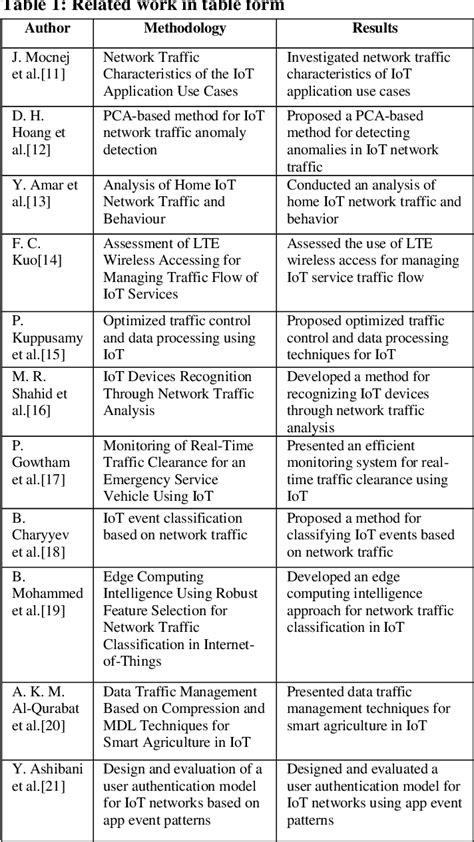 Table 1: Related work in table form

| Author | Methodology | Results |
|---|---|---|
| J. Mocnej et al.[11] | Network Traffic Characteristics of the IoT Application Use Cases | Investigated network traffic characteristics of IoT application use cases |
| D. H. Hoang et al.[12] | PCA-based method for IoT network traffic anomaly detection | Proposed a PCA-based method for detecting anomalies in IoT network traffic |
| Y. Amar et al.[13] | Analysis of Home IoT Network Traffic and Behaviour | Conducted an analysis of home IoT network traffic and behavior |
| F. C. Kuo[14] | Assessment of LTE Wireless Accessing for Managing Traffic Flow of IoT Services | Assessed the use of LTE wireless access for managing IoT service traffic flow |
| P. Kuppusamy et al.[15] | Optimized traffic control and data processing using IoT | Proposed optimized traffic control and data processing techniques for IoT |
| M. R. Shahid et al.[16] | IoT Devices Recognition Through Network Traffic Analysis | Developed a method for recognizing IoT devices through network traffic analysis |
| P. Gowtham et al.[17] | Monitoring of Real-Time Traffic Clearance for an Emergency Service Vehicle Using IoT | Presented an efficient monitoring system for real-time traffic clearance using IoT |
| B. Charyyev et al.[18] | IoT event classification based on network traffic | Proposed a method for classifying IoT events based on network traffic |
| B. Mohammed et al.[19] | Edge Computing Intelligence Using Robust Feature Selection for Network Traffic Classification in Internet-of-Things | Developed an edge computing intelligence approach for network traffic classification in IoT |
| A. K. M. Al-Qurabat et al.[20] | Data Traffic Management Based on Compression and MDL Techniques for Smart Agriculture in IoT | Presented data traffic management techniques for smart agriculture in IoT |
| Y. Ashibani et al.[21] | Design and evaluation of a user authentication model for IoT networks based on app event patterns | Designed and evaluated a user authentication model for IoT networks using app event patterns |